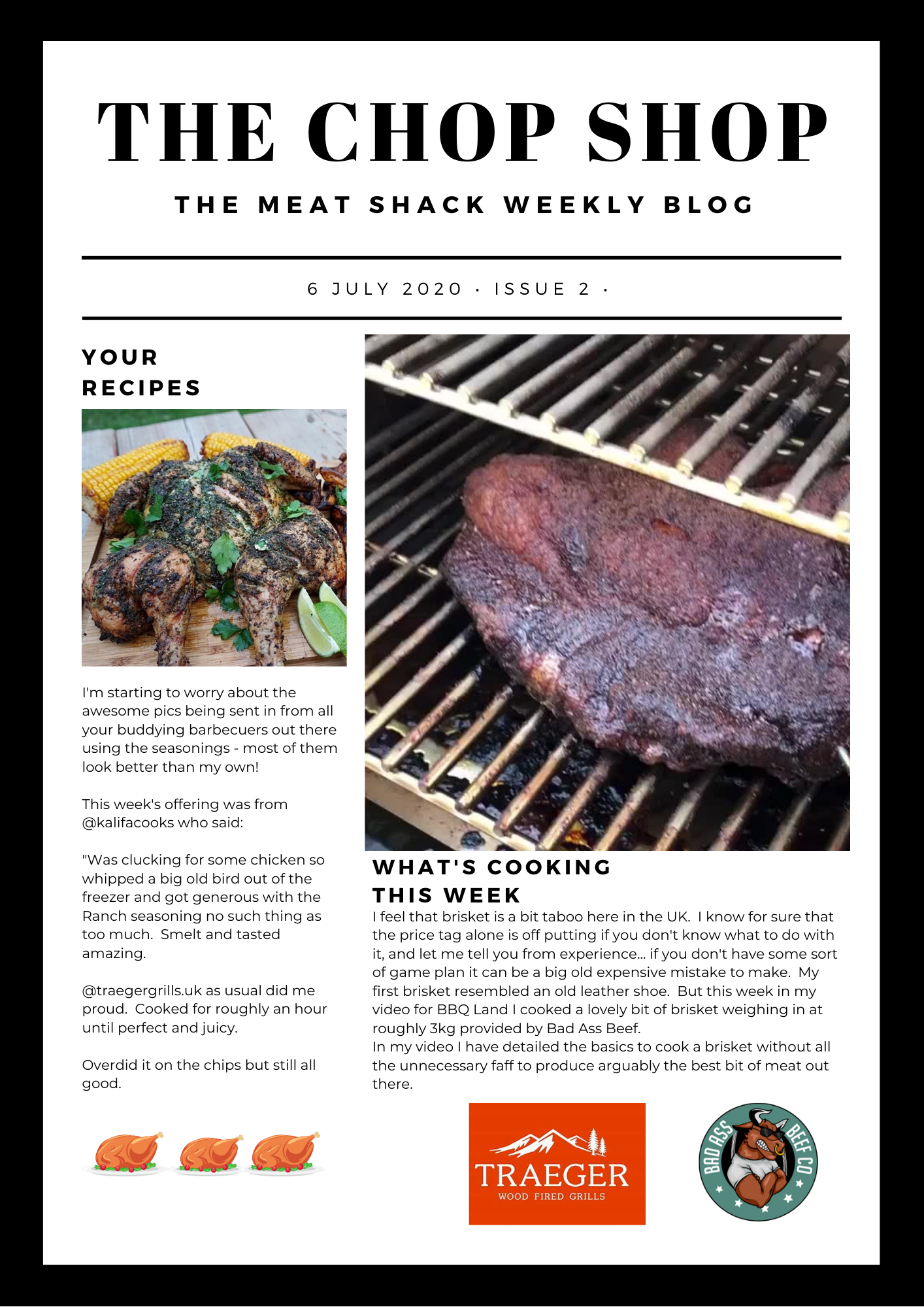 THE CHOP SHOP

THE MEAT SHACK WEEKLY BLOG

6 JULY 2020 · ISSUE 2 ·

YOUR RECIPES

I'm starting to worry about the awesome pics being sent in from all your buddying barbecuers out there using the seasonings - most of them look better than my own!

This week's offering was from @kalifacooks who said:

"Was clucking for some chicken so whipped a big old bird out of the freezer and got generous with the Ranch seasoning no such thing as too much. Smelt and tasted amazing.

@traegergrills.uk as usual did me proud. Cooked for roughly an hour until perfect and juicy.

Overdid it on the chips but still all good.

WHAT'S COOKING THIS WEEK

I feel that brisket is a bit taboo here in the UK. I know for sure that the price tag alone is off putting if you don't know what to do with it, and let me tell you from experience... if you don't have some sort of game plan it can be a big old expensive mistake to make. My first brisket resembled an old leather shoe. But this week in my video for BBQ Land I cooked a lovely bit of brisket weighing in at roughly 3kg provided by Bad Ass Beef.
In my video I have detailed the basics to cook a brisket without all the unnecessary faff to produce arguably the best bit of meat out there.

TRAEGER
WOOD FIRED GRILLS

BAD ASS BEEF CO